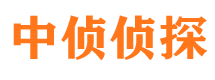 中侦侦探